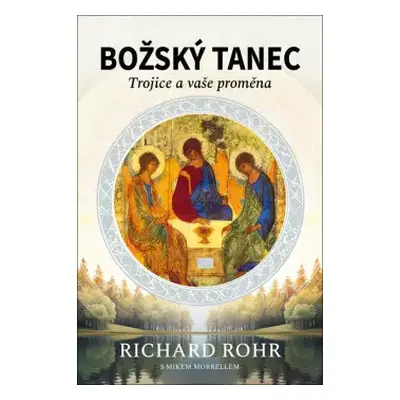 BOŽSKÝ TANEC
Trojice a vaše proměna

RICHARD ROHR
S MIKEM MORRELLEM